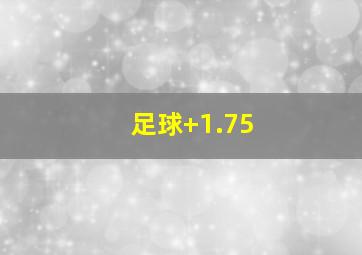 足球+1.75